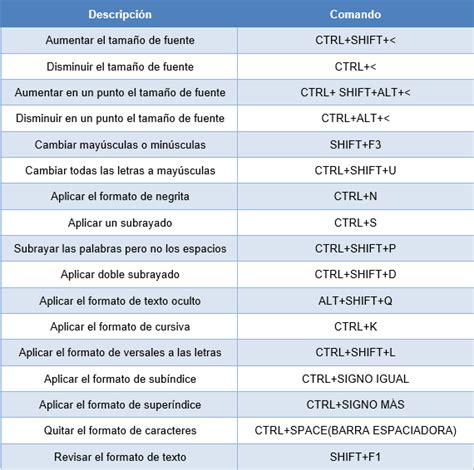 | Descripción | Comando |
|---|---|
| Aumentar el tamaño de fuente | CTRL+SHIFT+< |
| Disminuir el tamaño de fuente | CTRL+< |
| Aumentar en un punto el tamaño de fuente | CTRL+ SHIFT+ALT+< |
| Disminuir en un punto el tamaño de fuente | CTRL+ALT+< |
| Cambiar mayúsculas o minúsculas | SHIFT+F3 |
| Cambiar todas las letras a mayúsculas | CTRL+SHIFT+U |
| Aplicar el formato de negrita | CTRL+N |
| Aplicar un subrayado | CTRL+S |
| Subrayar las palabras pero no los espacios | CTRL+SHIFT+P |
| Aplicar doble subrayado | CTRL+SHIFT+D |
| Aplicar el formato de texto oculto | ALT+SHIFT+Q |
| Aplicar el formato de cursiva | CTRL+K |
| Aplicar el formato de versales a las letras | CTRL+SHIFT+L |
| Aplicar el formato de subíndice | CTRL+SIGNO IGUAL |
| Aplicar el formato de superíndice | CTRL+SIGNO MÀS |
| Quitar el formato de caracteres | CTRL+SPACE(BARRA ESPACIADORA) |
| Revisar el formato de texto | SHIFT+F1 |